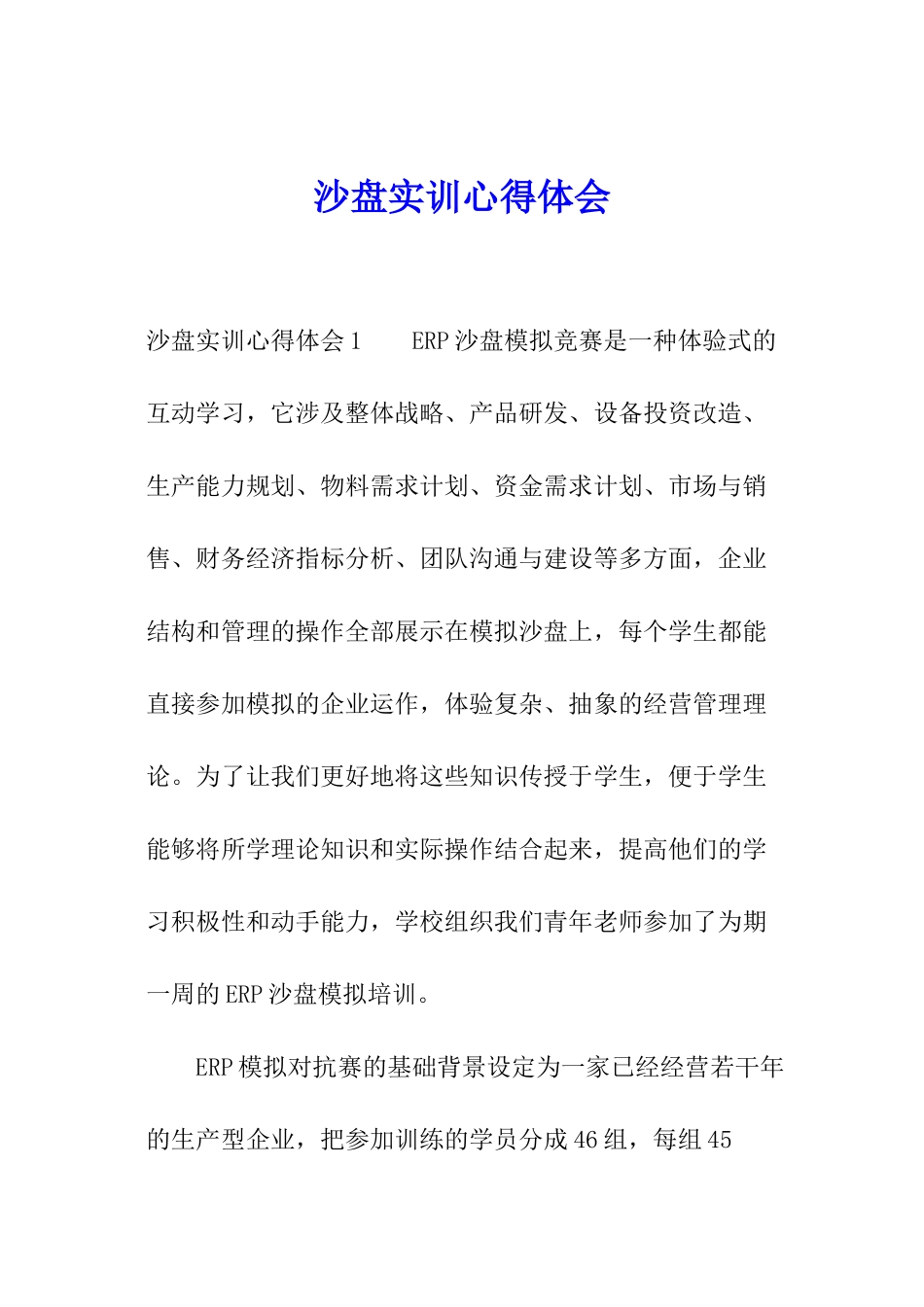 沙盘实训心得体会

沙盘实训心得体会1　　ERP沙盘模拟竞赛是一种体验式的互动学习，它涉及整体战略、产品研发、设备投资改造、生产能力规划、物料需求计划、资金需求计划、市场与销售、财务经济指标分析、团队沟通与建设等多方面，企业结构和管理的操作全部展示在模拟沙盘上，每个学生都能直接参加模拟的企业运作，体验复杂、抽象的经营管理理论。为了让我们更好地将这些知识传授于学生，便于学生能够将所学理论知识和实际操作结合起来，提高他们的学习积极性和动手能力，学校组织我们青年老师参加了为期一周的ERP沙盘模拟培训。

ERP模拟对抗赛的基础背景设定为一家已经经营若干年的生产型企业，把参加训练的学员分成46组，每组45